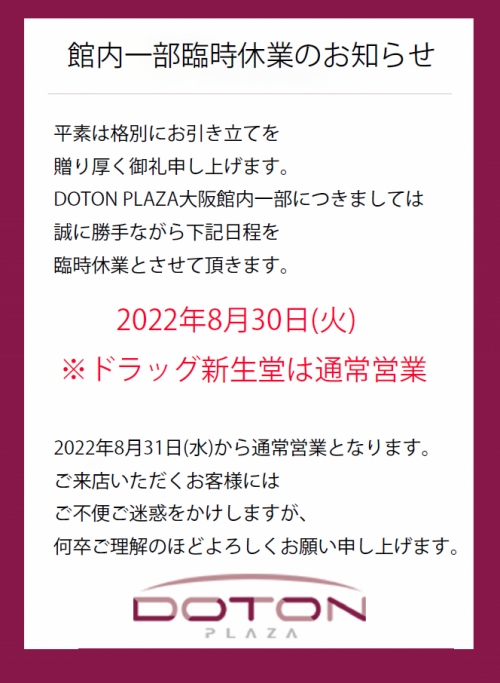 館内一部臨時休業のお知らせ

平素は格別にお引き立てを
贈り厚く御礼申し上げます。
DOTON PLAZA大阪館内一部につきましては
誠に勝手ながら下記日程を
臨時休業とさせて頂きます。

2022年8月30日(火)
※ドラッグ新生堂は通常営業

2022年8月31日(水)から通常営業となります。
ご来店いただくお客様には
ご不便ご迷惑をかけしますが、
何卒ご理解のほどよろしくお願い申し上げます。

DOTON
PLAZA